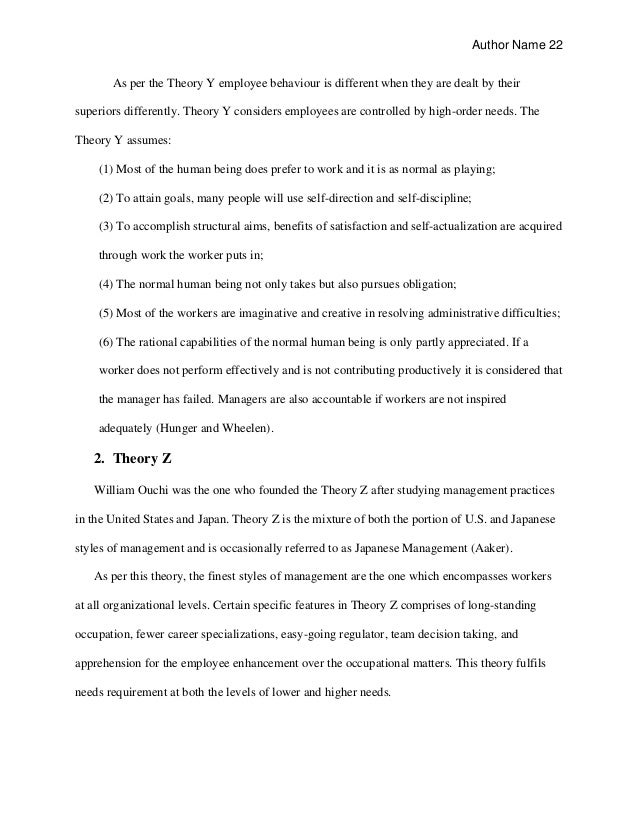 Author Name 22

As per the Theory Y employee behaviour is different when they are dealt by their superiors differently. Theory Y considers employees are controlled by high-order needs. The Theory Y assumes:

(1) Most of the human being does prefer to work and it is as normal as playing;

(2) To attain goals, many people will use self-direction and self-discipline;

(3) To accomplish structural aims, benefits of satisfaction and self-actualization are acquired through work the worker puts in;

(4) The normal human being not only takes but also pursues obligation;

(5) Most of the workers are imaginative and creative in resolving administrative difficulties;

(6) The rational capabilities of the normal human being is only partly appreciated. If a worker does not perform effectively and is not contributing productively it is considered that the manager has failed. Managers are also accountable if workers are not inspired adequately (Hunger and Wheelen).

2. Theory Z

William Ouchi was the one who founded the Theory Z after studying management practices in the United States and Japan. Theory Z is the mixture of both the portion of U.S. and Japanese styles of management and is occasionally referred to as Japanese Management (Aaker).

As per this theory, the finest styles of management are the one which encompasses workers at all organizational levels. Certain specific features in Theory Z comprises of long-standing occupation, fewer career specializations, easy-going regulator, team decision taking, and apprehension for the employee enhancement over the occupational matters. This theory fulfils needs requirement at both the levels of lower and higher needs.